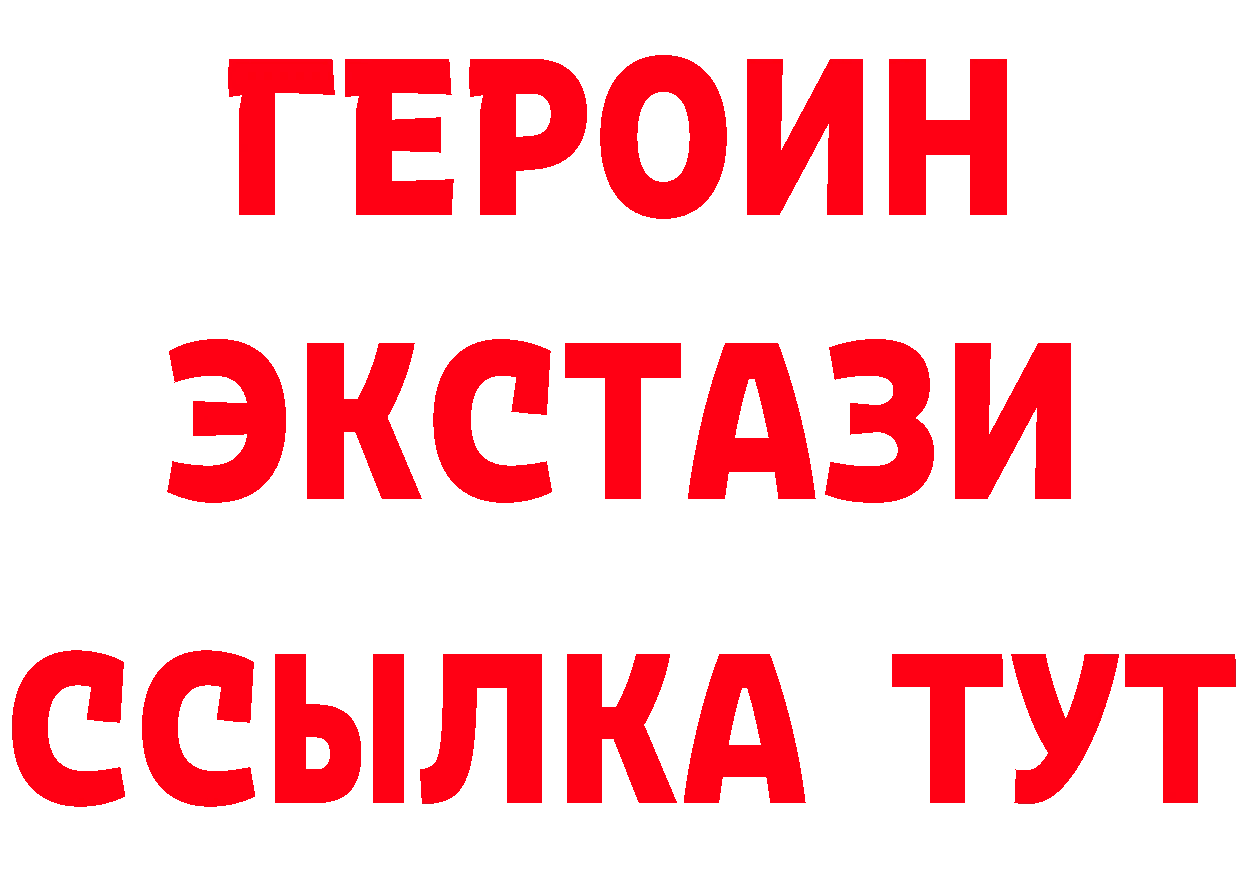 ГЕРОИН
ЭКСТАЗИ
ССЫЛКА ТУТ